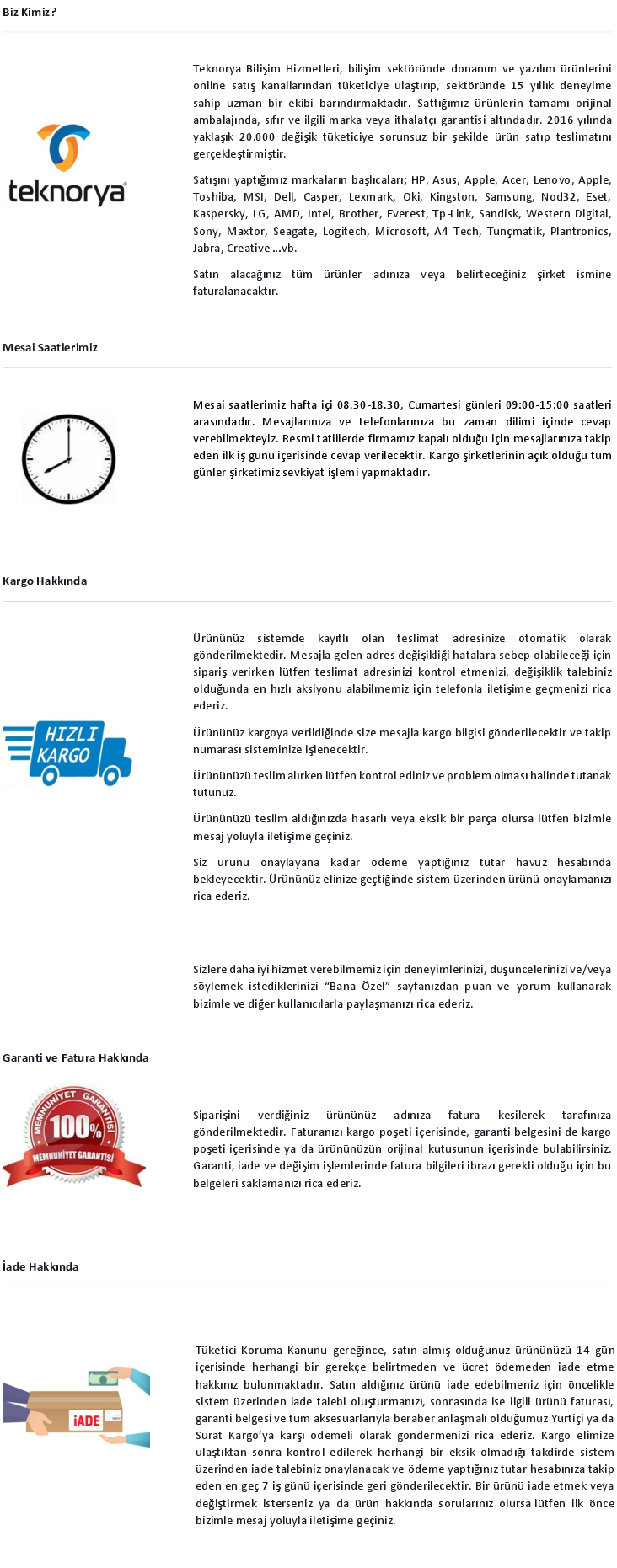 Biz Kimiz?

teknorya

Teknorya Bilişim Hizmetleri, bilişim sektöründe donanım ve yazılım ürünlerini online satış kanallarından tüketiciye ulaştırıp, sektöründe 15 yıllık deneyime sahip uzman bir ekibi barındırmaktadır. Sattığımız ürünlerin tamamı orijinal ambalajında, sıfır ve ilgili marka veya ithalatçı garantisi altındadır. 2016 yılında yaklaşık 20.000 değişik tüketiciye sorunsuz bir şekilde ürün satıp teslimatını gerçekleştirmiştir.

Satışını yaptığımız markaların başlıcaları; HP, Asus, Apple, Acer, Lenovo, Apple, Toshiba, MSI, Dell, Casper, Lexmark, Oki, Kingston, Samsung, Nod32, Eset, Kaspersky, LG, AMD, Intel, Brother, Everest, Tp-Link, Sandisk, Western Digital, Sony, Maxtor, Seagate, Logitech, Microsoft, A4 Tech, Tunçmatik, Plantronics, Jabra, Creative ...vb.

Satın alacağınız tüm ürünler adınıza veya belirteceğiniz şirket ismine faturalanacaktır.

Mesai Saatlerimiz

Mesai saatlerimiz hafta içi 08.30-18.30, Cumartesi günleri 09:00-15:00 saatleri arasındadır. Mesajlarınıza ve telefonlarınıza bu zaman dilimi içinde cevap verebilmekteyiz. Resmi tatillerde firmamız kapalı olduğu için mesajlarınıza takip eden ilk iş günü içerisinde cevap verilecektir. Kargo şirketlerinin açık olduğu tüm günler şirketimiz sevkiyat işlemi yapmaktadır.

Kargo Hakkında

HIZLI KARGO

Ürününüz sistemde kayıtlı olan teslimat adresinize otomatik olarak gönderilmektedir. Mesajla gelen adres değişikliği hatalara sebep olabileceği için sipariş verirken lütfen teslimat adresinizi kontrol etmenizi, değişiklik talebiniz olduğunda en hızlı aksiyonu alabilmemiz için telefonla iletişime geçmenizi rica ederiz.

Ürününüz kargoya verildiğinde size mesajla kargo bilgisi gönderilecektir ve takip numarası sisteminize işlenecektir.

Ürününüzü teslim alırken lütfen kontrol ediniz ve problem olması halinde tutanak tutunuz.

Ürününüzü teslim aldığınızda hasarlı veya eksik bir parça olursa lütfen bizimle mesaj yoluyla iletişime geçiniz.

Siz ürünü onaylayana kadar ödeme yaptığınız tutar havuz hesabında bekleyecektir. Ürününüz elinize geçtiğinde sistem üzerinden ürünü onaylamanızı rica ederiz.

Sizlere daha iyi hizmet verebilmemiz için deneyimlerinizi, düşüncelerinizi ve/veya söylemek istediklerinizi "Bana Özel" sayfanızdan puan ve yorum kullanarak bizimle ve diğer kullanıcılarla paylaşmanızı rica ederiz.

Garanti ve Fatura Hakkında

MEMNUNİYET GARANTİSİ 100% MEMNUNİYET GARANTİSİ

Siparişini verdiğiniz ürününüz adınıza fatura kesilerek tarafınıza gönderilmektedir. Faturanızı kargo poşeti içerisinde, garanti belgesini de kargo poşeti içerisinde ya da ürününüzün orijinal kutusunun içerisinde bulabilirsiniz. Garanti, iade ve değişim işlemlerinde fatura bilgileri ibrazı gerekli olduğu için bu belgeleri saklamanızı rica ederiz.

İade Hakkında

İADE

Tüketici Koruma Kanunu gereğince, satın almış olduğunuz ürününüzü 14 gün içerisinde herhangi bir gerekçe belirtmeden ve ücret ödemeden iade etme hakkınız bulunmaktadır. Satın aldığınız ürünü iade edebilmeniz için öncelikle sistem üzerinden iade talebi oluşturmanızı, sonrasında ise ilgili ürünü faturası, garanti belgesi ve tüm aksesuarlarıyla beraber anlaşmalı olduğumuz Yurtiçi ya da Sürat Kargo'ya karşı ödemeli olarak göndermenizi rica ederiz. Kargo elimize ulaştıktan sonra kontrol edilerek herhangi bir eksik olmadığı takdirde sistem üzerinden iade talebiniz onaylanacak ve ödeme yaptığınız tutar hesabınıza takip eden en geç 7 iş günü içerisinde geri gönderilecektir. Bir ürünü iade etmek veya değiştirmek isterseniz ya da ürün hakkında sorularınız olursa lütfen ilk önce bizimle mesaj yoluyla iletişime geçiniz.